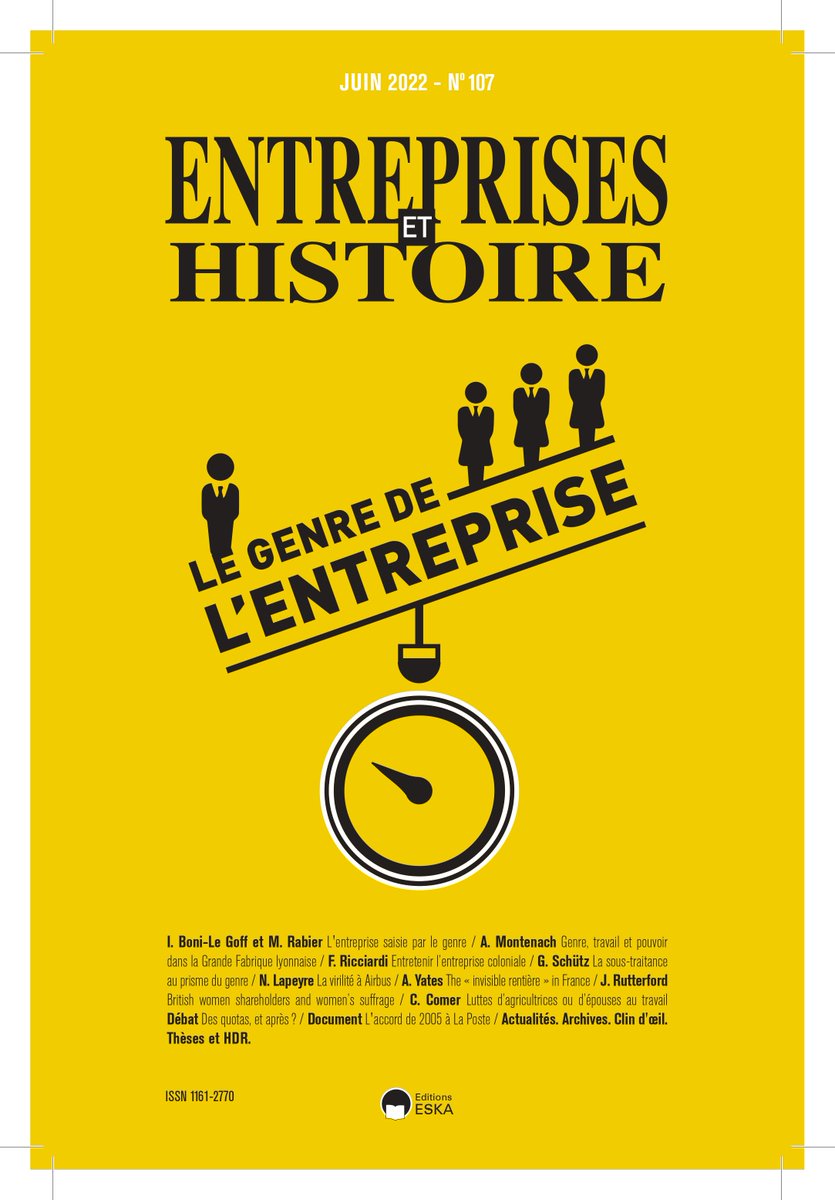 JUIN 2022 - N° 107

ENTREPRISES ET HISTOIRE

LE GENRE DE L'ENTREPRISE

I. Boni-Le Goff et M. Rabier L'entreprise saisie par le genre / A. Montenach Genre, travail et pouvoir dans la Grande Fabrique lyonnaise / F. Ricciardi Entretenir l'entreprise coloniale / G. Schütz La sous-traitance au prisme du genre / N. Lapeyre La virilité à Airbus / A. Yates The « invisible rentière » in France / J. Rutterford British women shareholders and women's suffrage / C. Comer Luttes d'agricultrices ou d'épouses au travail
Débat Des quotas, et après ? / Document L'accord de 2005 à La Poste / Actualités. Archives. Clin d'œil. Thèses et HDR.

ISSN 1161-2770

Editions ESKA